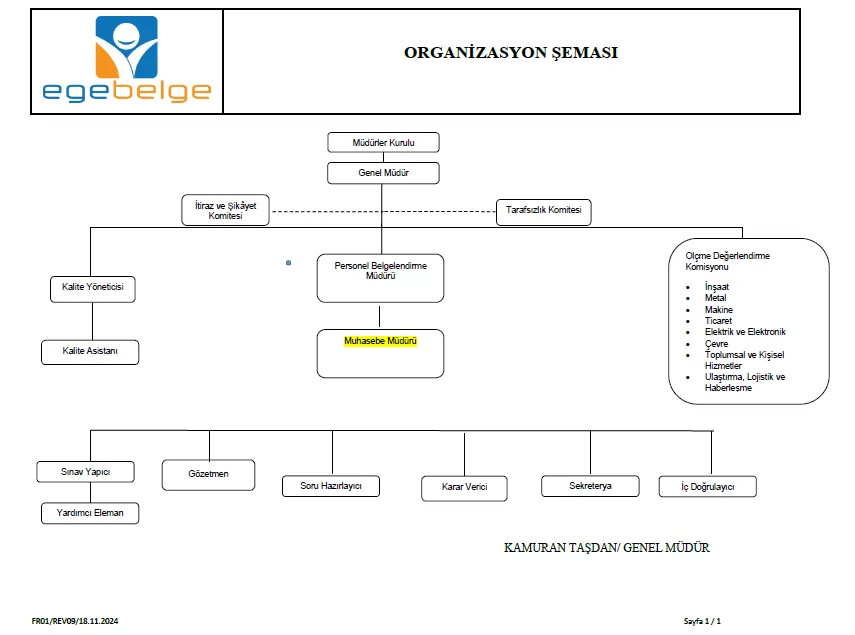 egebelge

ORGANİZASYON ŞEMASI

Müdürler Kurulu

Genel Müdür

İtiraz ve Şikâyet Komitesi

Tarafsızlık Komitesi

Kalite Yöneticisi

Kalite Asistanı

Personel Belgelendirme Müdürü

Muhasebe Müdürü

Ölçme Değerlendirme Komisyonu

- İnşaat
- Metal
- Makine
- Ticaret
- Elektrik ve Elektronik
- Çevre
- Toplumsal ve Kişisel Hizmetler
- Ulaştırma, Lojistik ve Haberleşme

Sınav Yapıcı

Yardımcı Eleman

Gözetmen

Soru Hazırlayıcı

Karar Verici

Sekreterya

İç Doğrulayıcı

KAMURAN TAŞDAN/ GENEL MÜDÜR

FR01/REV09/18.11.2024

Sayfa 1 / 1